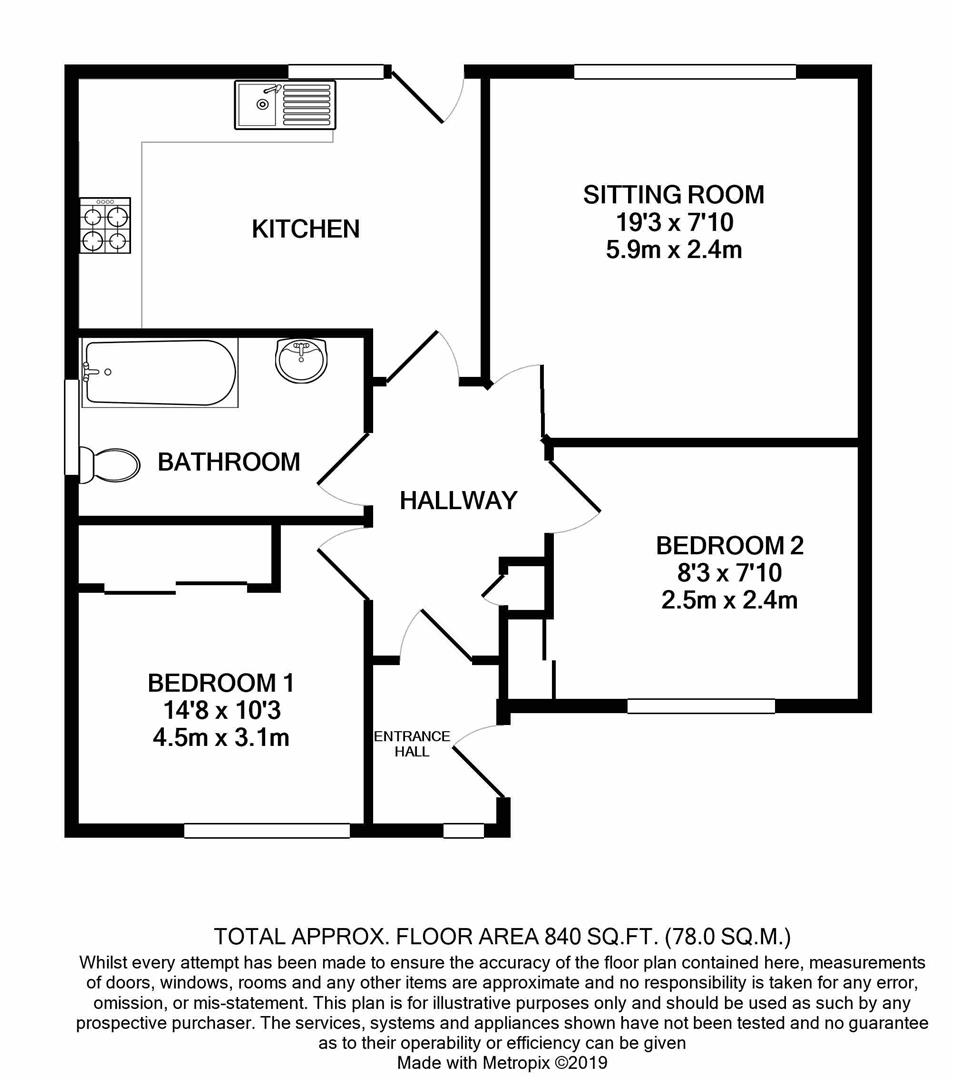 KITCHEN

SITTING ROOM
19'3 x 7'10
5.9m x 2.4m

BATHROOM

HALLWAY

BEDROOM 2
8'3 x 7'10
2.5m x 2.4m

BEDROOM 1
14'8 x 10'3
4.5m x 3.1m

ENTRANCE HALL

TOTAL APPROX. FLOOR AREA 840 SQ.FT. (78.0 SQ.M.)
Whilst every attempt has been made to ensure the accuracy of the floor plan contained here, measurements of doors, windows, rooms and any other items are approximate and no responsibility is taken for any error, omission, or mis-statement. This plan is for illustrative purposes only and should be used as such by any prospective purchaser. The services, systems and appliances shown have not been tested and no guarantee as to their operability or efficiency can be given
Made with Metropix ©2019